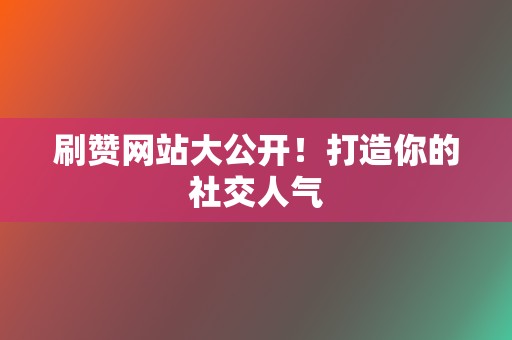 刷赞网站大公开！打造你的社交人气